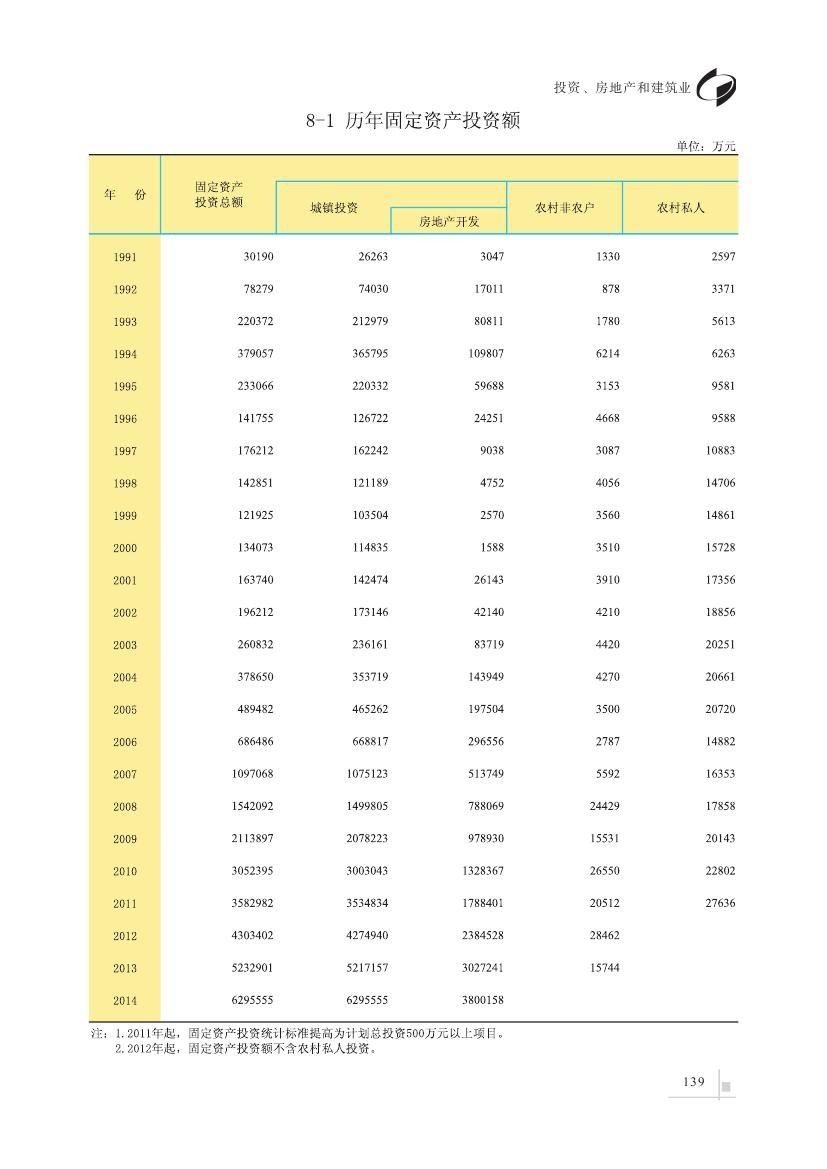 投资、房地产和建筑业

8-1 历年固定资产投资额

单位：万元

| 年 份 | 固定资产投资总额 | 城镇投资 | 房地产开发 | 农村非农户 | 农村私人 |
|---|---|---|---|---|---|
| 1991 | 30190 | 26263 | 3047 | 1330 | 2597 |
| 1992 | 78279 | 74030 | 17011 | 878 | 3371 |
| 1993 | 220372 | 212979 | 80811 | 1780 | 5613 |
| 1994 | 379057 | 365795 | 109807 | 6214 | 6263 |
| 1995 | 233066 | 220332 | 59688 | 3153 | 9581 |
| 1996 | 141755 | 126722 | 24251 | 4668 | 9588 |
| 1997 | 176212 | 162242 | 9038 | 3087 | 10883 |
| 1998 | 142851 | 121189 | 4752 | 4056 | 14706 |
| 1999 | 121925 | 103504 | 2570 | 3560 | 14861 |
| 2000 | 134073 | 114835 | 1588 | 3510 | 15728 |
| 2001 | 163740 | 142474 | 26143 | 3910 | 17356 |
| 2002 | 196212 | 173146 | 42140 | 4210 | 18856 |
| 2003 | 260832 | 236161 | 83719 | 4420 | 20251 |
| 2004 | 378650 | 353719 | 143949 | 4270 | 20661 |
| 2005 | 489482 | 465262 | 197504 | 3500 | 20720 |
| 2006 | 686486 | 668817 | 296556 | 2787 | 14882 |
| 2007 | 1097068 | 1075123 | 513749 | 5592 | 16353 |
| 2008 | 1542092 | 1499805 | 788069 | 24429 | 17858 |
| 2009 | 2113897 | 2078223 | 978930 | 15531 | 20143 |
| 2010 | 3052395 | 3003043 | 1328367 | 26550 | 22802 |
| 2011 | 3582982 | 3534834 | 1788401 | 20512 | 27636 |
| 2012 | 4303402 | 4274940 | 2384528 | 28462 | |
| 2013 | 5232901 | 5217157 | 3027241 | 15744 | |
| 2014 | 6295555 | 6295555 | 3800158 | | |

注：1.2011年起，固定资产投资统计标准提高为计划总投资500万元以上项目。
2.2012年起，固定资产投资额不含农村私人投资。

139